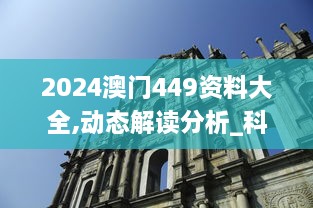 2024澳门449资料大全,动态解读分析_科